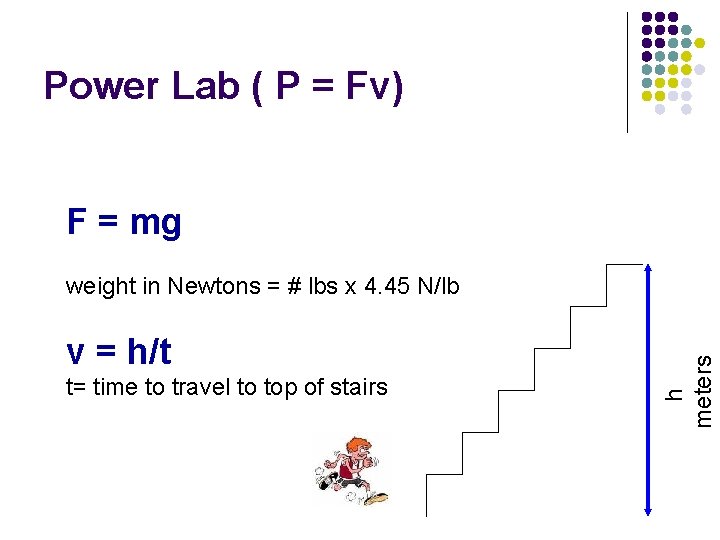 Power Lab ( P = Fv)

F = mg

weight in Newtons = # lbs x 4.45 N/lb

v = h/t
t= time to travel to top of stairs

h
meters